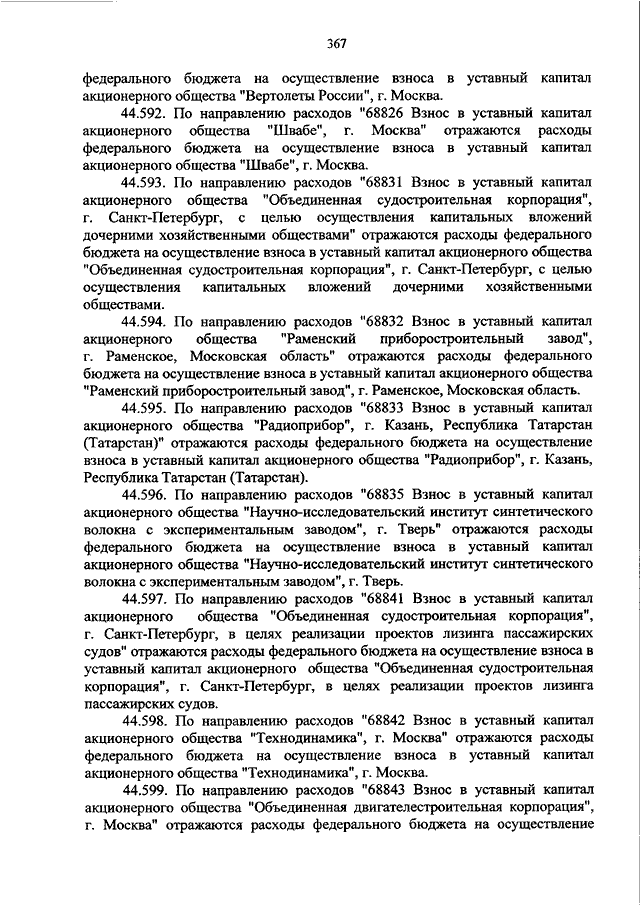 367

федерального бюджета на осуществление взноса в уставный капитал акционерного общества "Вертолеты России", г. Москва.

44.592. По направлению расходов "68826 Взнос в уставный капитал акционерного общества "Швабе", г. Москва" отражаются расходы федерального бюджета на осуществление взноса в уставный капитал акционерного общества "Швабе", г. Москва.

44.593. По направлению расходов "68831 Взнос в уставный капитал акционерного общества "Объединенная судостроительная корпорация", г. Санкт-Петербург, с целью осуществления капитальных вложений дочерними хозяйственными обществами" отражаются расходы федерального бюджета на осуществление взноса в уставный капитал акционерного общества "Объединенная судостроительная корпорация", г. Санкт-Петербург, с целью осуществления капитальных вложений дочерними хозяйственными обществами.

44.594. По направлению расходов "68832 Взнос в уставный капитал акционерного общества "Раменский приборостроительный завод", г. Раменское, Московская область" отражаются расходы федерального бюджета на осуществление взноса в уставный капитал акционерного общества "Раменский приборостроительный завод", г. Раменское, Московская область.

44.595. По направлению расходов "68833 Взнос в уставный капитал акционерного общества "Радиоприбор", г. Казань, Республика Татарстан (Татарстан)" отражаются расходы федерального бюджета на осуществление взноса в уставный капитал акционерного общества "Радиоприбор", г. Казань, Республика Татарстан (Татарстан).

44.596. По направлению расходов "68835 Взнос в уставный капитал акционерного общества "Научно-исследовательский институт синтетического волокна с экспериментальным заводом", г. Тверь" отражаются расходы федерального бюджета на осуществление взноса в уставный капитал акционерного общества "Научно-исследовательский институт синтетического волокна с экспериментальным заводом", г. Тверь.

44.597. По направлению расходов "68841 Взнос в уставный капитал акционерного общества "Объединенная судостроительная корпорация", г. Санкт-Петербург, в целях реализации проектов лизинга пассажирских судов" отражаются расходы федерального бюджета на осуществление взноса в уставный капитал акционерного общества "Объединенная судостроительная корпорация", г. Санкт-Петербург, в целях реализации проектов лизинга пассажирских судов.

44.598. По направлению расходов "68842 Взнос в уставный капитал акционерного общества "Технодинамика", г. Москва" отражаются расходы федерального бюджета на осуществление взноса в уставный капитал акционерного общества "Технодинамика", г. Москва.

44.599. По направлению расходов "68843 Взнос в уставный капитал акционерного общества "Объединенная двигателестроительная корпорация", г. Москва" отражаются расходы федерального бюджета на осуществление